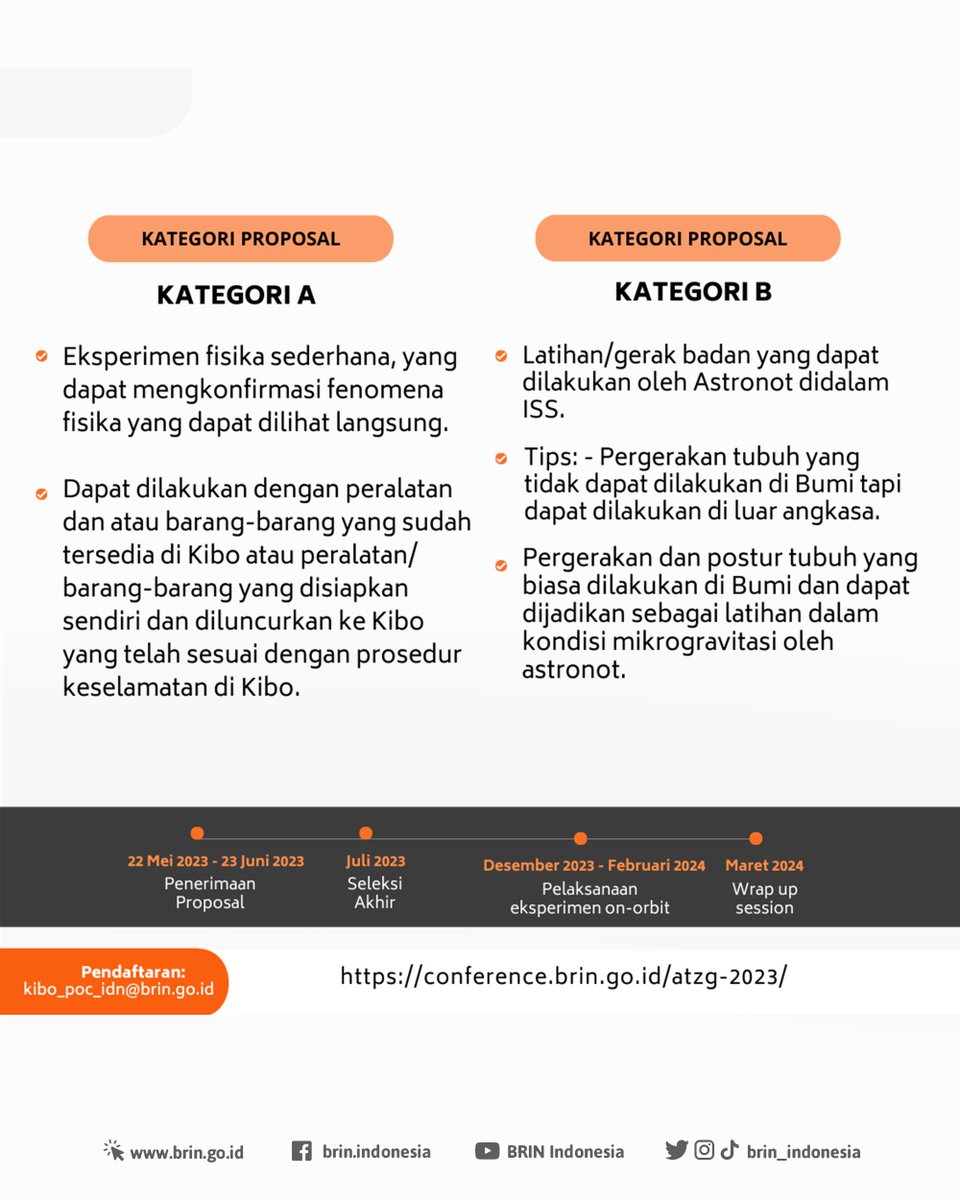 KATEGORI PROPOSAL

KATEGORI A

Eksperimen fisika sederhana, yang dapat mengkonfirmasi fenomena fisika yang dapat dilihat langsung.

Dapat dilakukan dengan peralatan dan atau barang-barang yang sudah tersedia di Kibo atau peralatan/ barang-barang yang disiapkan sendiri dan diluncurkan ke Kibo yang telah sesuai dengan prosedur keselamatan di Kibo.

KATEGORI PROPOSAL

KATEGORI B

Latihan/gerak badan yang dapat dilakukan oleh Astronot didalam ISS.

Tips: - Pergerakan tubuh yang tidak dapat dilakukan di Bumi tapi dapat dilakukan di luar angkasa.

Pergerakan dan postur tubuh yang biasa dilakukan di Bumi dan dapat dijadikan sebagai latihan dalam kondisi mikrogravitasi oleh astronot.

22 Mei 2023 - 23 Juni 2023
Penerimaan Proposal

Juli 2023
Seleksi Akhir

Desember 2023 - Februari 2024
Pelaksanaan eksperimen on-orbit

Maret 2024
Wrap up session

Pendaftaran:
kibo_poc_idn@brin.go.id

https://conference.brin.go.id/atzg-2023/

www.brin.go.id brin.indonesia BRIN Indonesia brin_indonesia